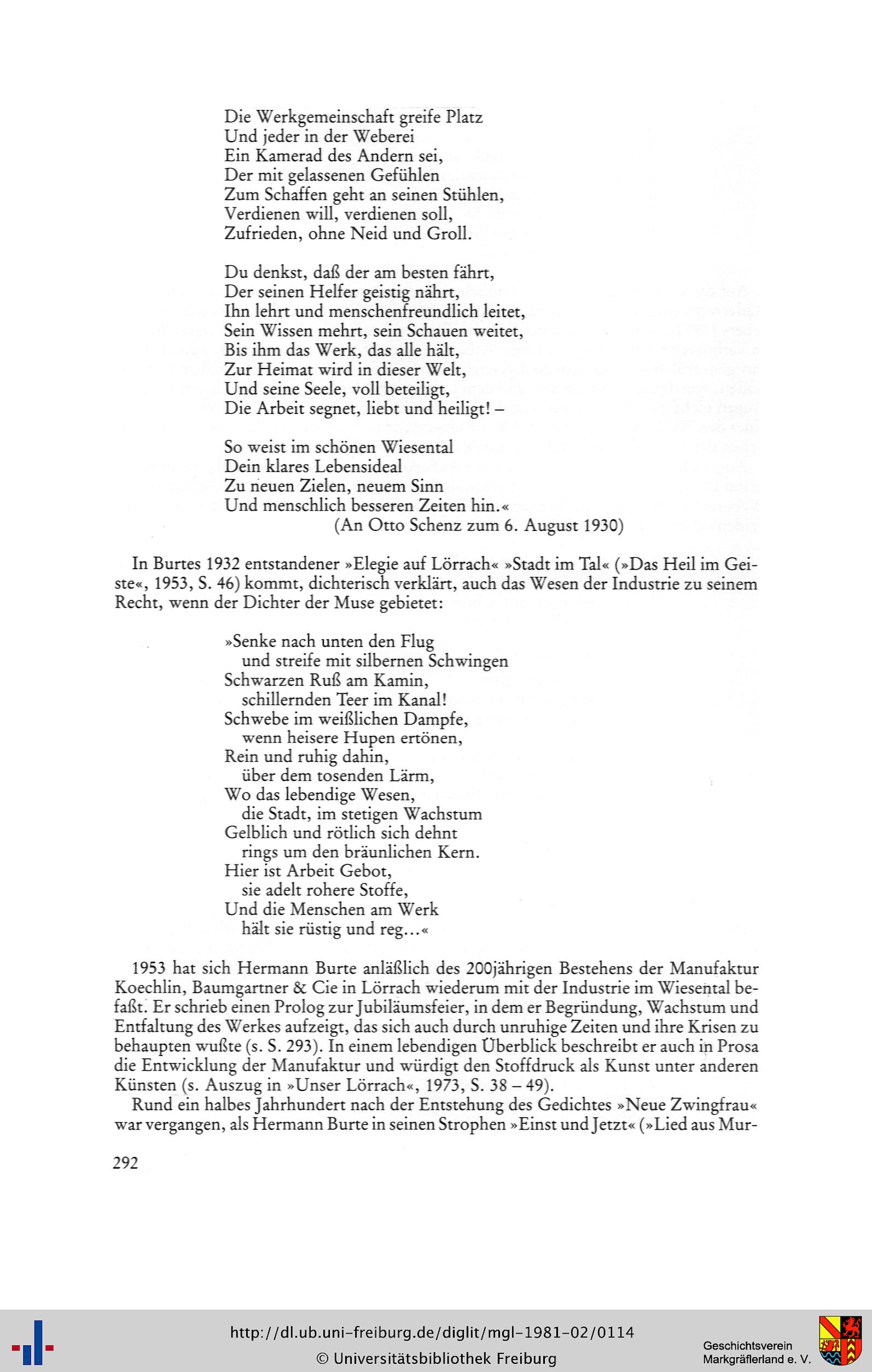 Die Werkgemeinschaft greife Platz
Und jeder in der Weberei
Ein Kamerad des Andern sei,
Der mit gelassenen Gefühlen
Zum Schaffen geht an seinen Stühlen,
Verdienen will, verdienen soll,
Zufrieden, ohne Neid und Groll.

Du denkst, daß der am besten fährt,
Der seinen Helfer geistig nährt,
Ihn lehrt und menschenfreundlich leitet,
Sein Wissen mehrt, sein Schauen weitet,
Bis ihm das Werk, das alle hält,
Zur Heimat wird in dieser Welt,
Und seine Seele, voll beteiligt,
Die Arbeit segnet, liebt und heiligt! –

So weist im schönen Wiesental
Dein klares Lebensideal
Zu neuen Zielen, neuem Sinn
Und menschlich besseren Zeiten hin.«
(An Otto Schenz zum 6. August 1930)

In Burtes 1932 entstandener »Elegie auf Lörrach« »Stadt im Tal« (»Das Heil im Geiste«, 1953, S. 46) kommt, dichterisch verklärt, auch das Wesen der Industrie zu seinem Recht, wenn der Dichter der Muse gebietet:

»Senke nach unten den Flug
und streife mit silbernen Schwingen
Schwarzen Ruß am Kamin,
schillernden Teer im Kanal!
Schwebe im weißlichen Dampfe,
wenn heisere Hupen ertönen,
Rein und ruhig dahin,
über dem tosenden Lärm,
Wo das lebendige Wesen,
die Stadt, im stetigen Wachstum
Gelblich und rötlich sich dehnt
rings um den bräunlichen Kern.
Hier ist Arbeit Gebot,
sie adelt rohere Stoffe,
Und die Menschen am Werk
hält sie rüstig und reg...«

1953 hat sich Hermann Burte anläßlich des 200jährigen Bestehens der Manufaktur Koechlin, Baumgartner & Cie in Lörrach wiederum mit der Industrie im Wiesental befaßt. Er schrieb einen Prolog zur Jubiläumsfeier, in dem er Begründung, Wachstum und Entfaltung des Werkes aufzeigt, das sich auch durch unruhige Zeiten und ihre Krisen zu behaupten wußte (s. S. 293). In einem lebendigen Überblick beschreibt er auch in Prosa die Entwicklung der Manufaktur und würdigt den Stoffdruck als Kunst unter anderen Künsten (s. Auszug in »Unser Lörrach«, 1973, S. 38 – 49).
Rund ein halbes Jahrhundert nach der Entstehung des Gedichtes »Neue Zwingfrau« war vergangen, als Hermann Burte in seinen Strophen »Einst und Jetzt« (»Lied aus Mur-

292

http://dl.ub.uni-freiburg.de/diglit/mgl-1981-02/0114
© Universitätsbibliothek Freiburg
Geschichtsverein Markgräflerland e. V.